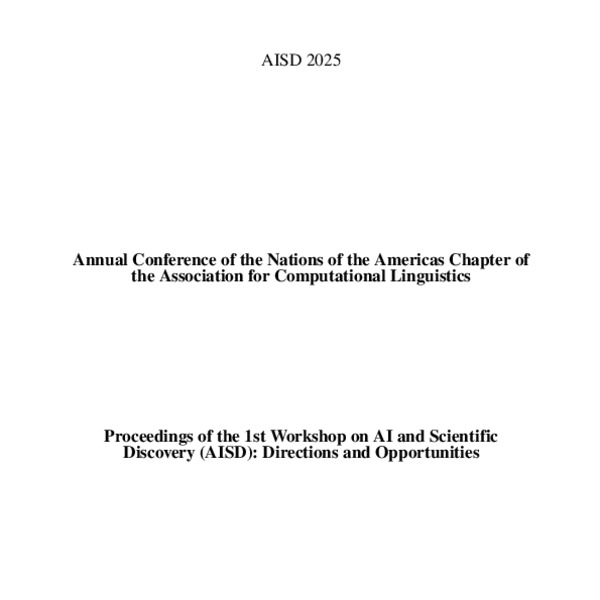 AISD 2025

Annual Conference of the Nations of the Americas Chapter of the Association for Computational Linguistics

Proceedings of the 1st Workshop on AI and Scientific Discovery (AISD): Directions and Opportunities